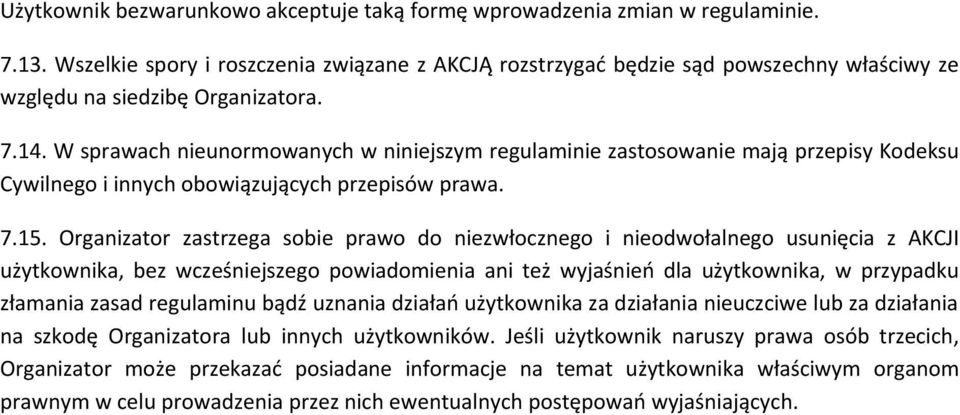 Użytkownik bezwarunkowo akceptuje taką formę wprowadzenia zmian w regulaminie.

7.13. Wszelkie spory i roszczenia związane z AKCJĄ rozstrzygać będzie sąd powszechny właściwy ze względu na siedzibę Organizatora.

7.14. W sprawach nieunormowanych w niniejszym regulaminie zastosowanie mają przepisy Kodeksu Cywilnego i innych obowiązujących przepisów prawa.

7.15. Organizator zastrzega sobie prawo do niezwłocznego i nieodwołalnego usunięcia z AKCJI użytkownika, bez wcześniejszego powiadomienia ani też wyjaśnień dla użytkownika, w przypadku złamania zasad regulaminu bądź uznania działań użytkownika za działania nieuczciwe lub za działania na szkodę Organizatora lub innych użytkowników. Jeśli użytkownik naruszy prawa osób trzecich, Organizator może przekazać posiadane informacje na temat użytkownika właściwym organom prawnym w celu prowadzenia przez nich ewentualnych postępowań wyjaśniających.